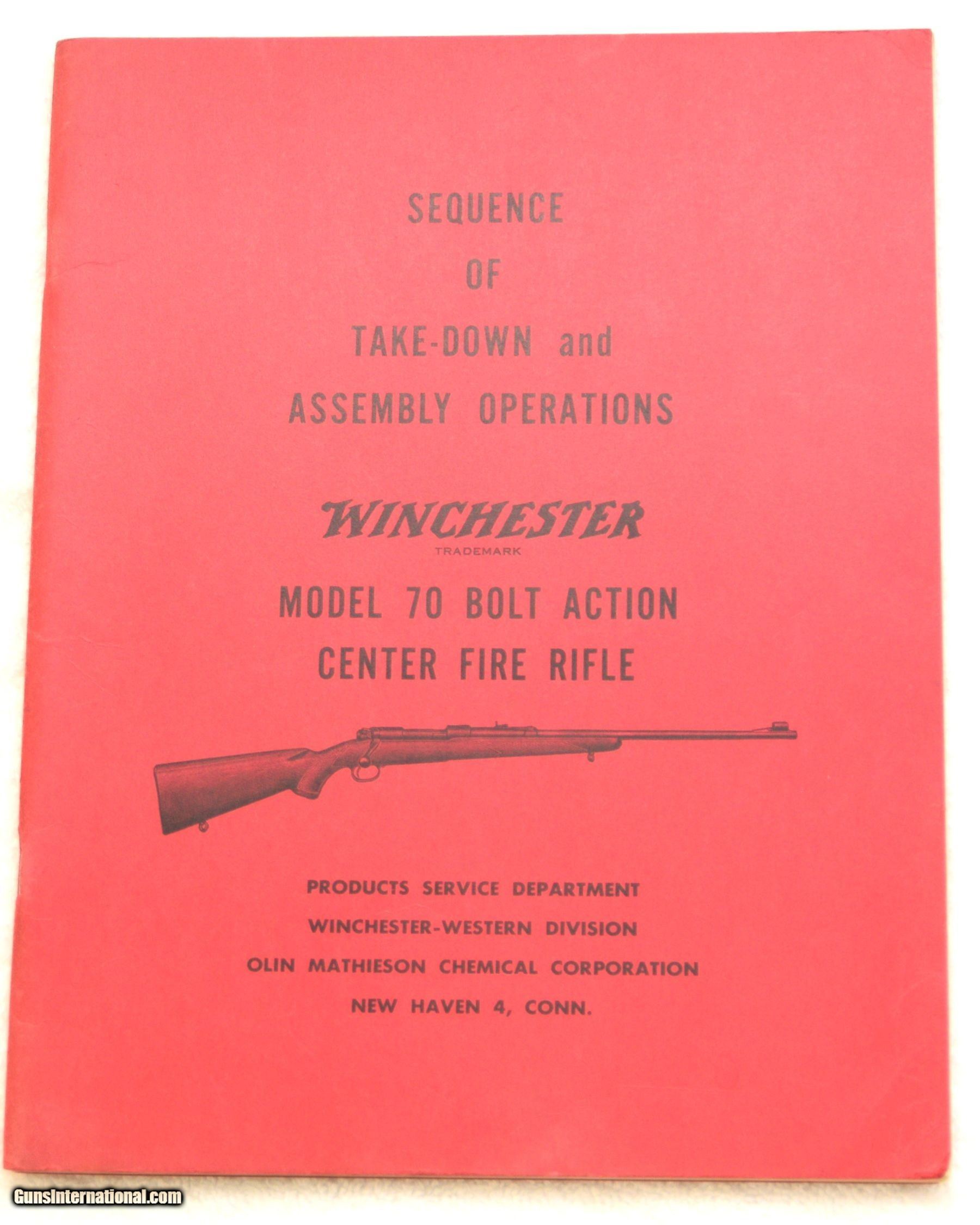 SEQUENCE
OF
TAKE-DOWN and
ASSEMBLY OPERATIONS

WINCHESTER
TRADEMARK

MODEL 70 BOLT ACTION
CENTER FIRE RIFLE

PRODUCTS SERVICE DEPARTMENT
WINCHESTER-WESTERN DIVISION
OLIN MATHIESON CHEMICAL CORPORATION
NEW HAVEN 4, CONN.

GunsInternational.com